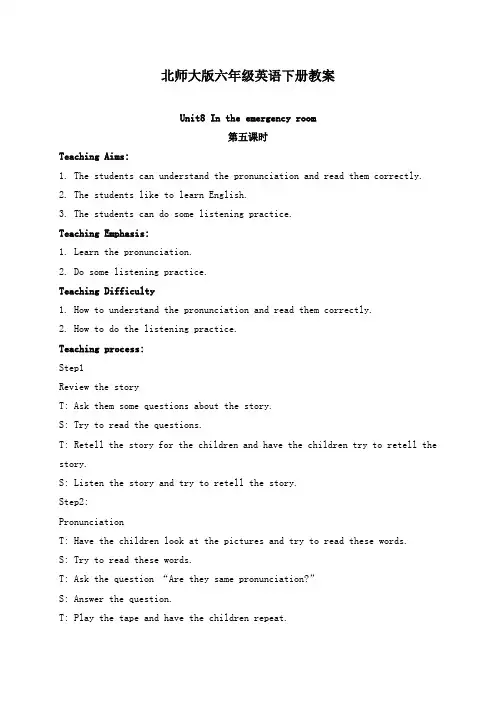 北师大版六年级英语下册教案

Unit8 In the emergency room

第五课时

Teaching Aims:

1. The students can understand the pronunciation and read them correctly.

2. The students like to learn English.

3. The students can do some listening practice.

Teaching Emphasis:

1. Learn the pronunciation.

2. Do some listening practice.

Teaching Difficulty

1. How to understand the pronunciation and read them correctly.

2. How to do the listening practice.

Teaching process:

Step1

Review the story

T: Ask them some questions about the story.

S: Try to read the questions.

T: Retell the story for the children and have the children try to retell the story.

S: Listen the story and try to retell the story.

Step2:

Pronunciation

T: Have the children look at the pictures and try to read these words.

S: Try to read these words.

T: Ask the question "Are they same pronunciation?"

S: Answer the question.

T: Play the tape and have the children repeat.